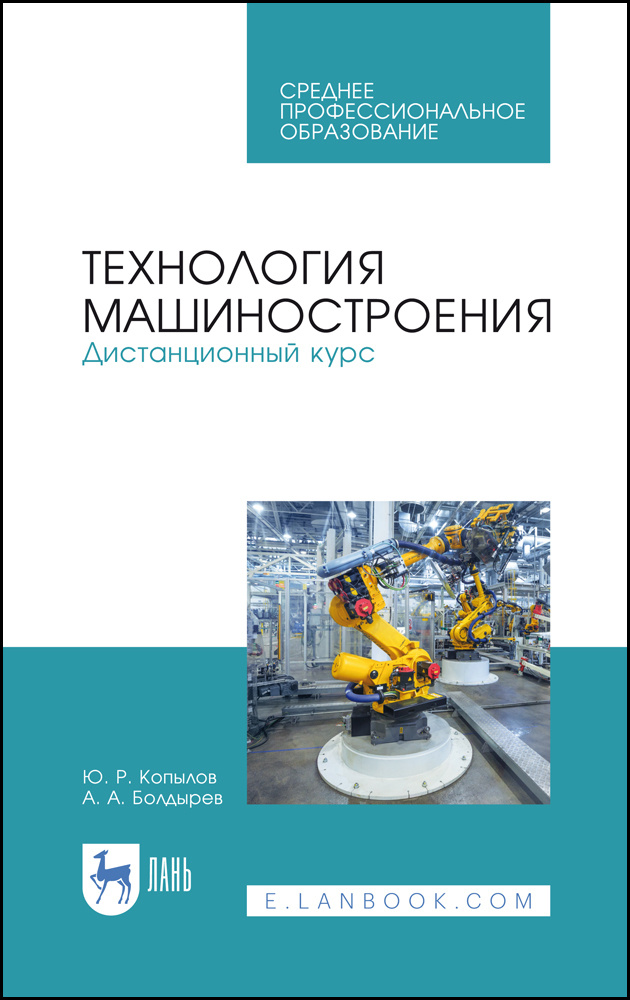 СРЕДНЕЕ ПРОФЕССИОНАЛЬНОЕ ОБРАЗОВАНИЕ

ТЕХНОЛОГИЯ МАШИНОСТРОЕНИЯ
Дистанционный курс

Ю. Р. Копылов
А. А. Болдырев

ЛАНЬ

E.LANBOOK.COM